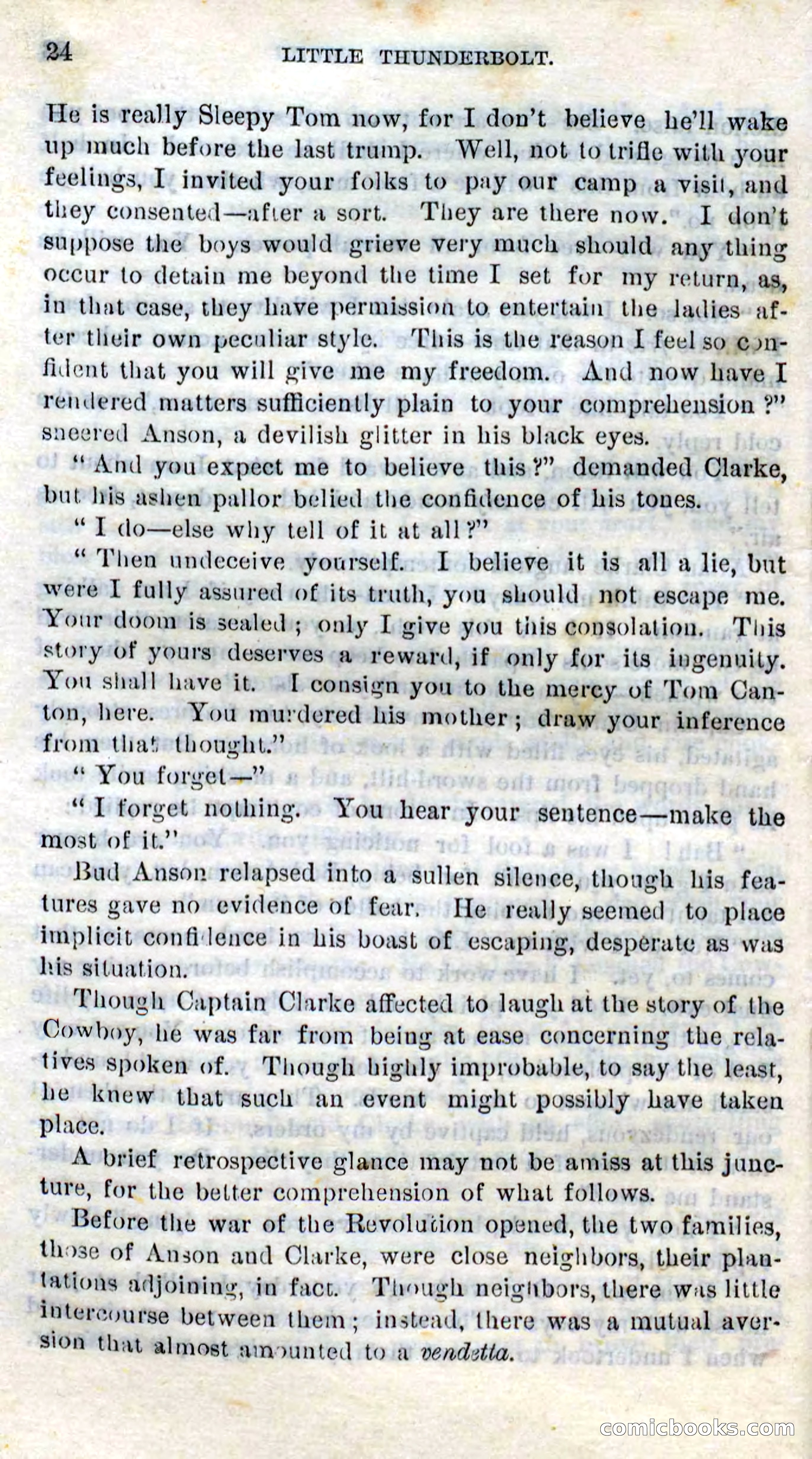 24 LITTLE THUNDERBOLT.

He is really Sleepy Tom now, for I don't believe he'll wake up much before the last trump. Well, not to trifle with your feelings, I invited your folks to pay our camp a visit, and they consented—after a sort. They are there now. I don't suppose the boys would grieve very much should any thing occur to detain me beyond the time I set for my return, as, in that case, they have permission to entertain the ladies after their own peculiar style. This is the reason I feel so confident that you will give me my freedom. And now have I rendered matters sufficiently plain to your comprehension?" sneered Anson, a devilish glitter in his black eyes.

"And you expect me to believe this?" demanded Clarke, but his ashen pallor belied the confidence of his tones.

"I do—else why tell of it at all?"

"Then undeceive yourself. I believe it is all a lie, but were I fully assured of its truth, you should not escape me. Your doom is sealed; only I give you this consolation. This story of yours deserves a reward, if only for its ingenuity. You shall have it. I consign you to the mercy of Tom Canton, here. You murdered his mother; draw your inference from that thought."

"You forget—"

"I forget nothing. You hear your sentence—make the most of it."

Bud Anson relapsed into a sullen silence, though his features gave no evidence of fear. He really seemed to place implicit confidence in his boast of escaping, desperate as was his situation.

Though Captain Clarke affected to laugh at the story of the Cowboy, he was far from being at ease concerning the relatives spoken of. Though highly improbable, to say the least, he knew that such an event might possibly have taken place.

A brief retrospective glance may not be amiss at this juncture, for the better comprehension of what follows.

Before the war of the Revolution opened, the two families, those of Anson and Clarke, were close neighbors, their plantations adjoining, in fact. Though neighbors, there was little intercourse between them; instead, there was a mutual aversion that almost amounted to a vendetta.

comicbooks.com